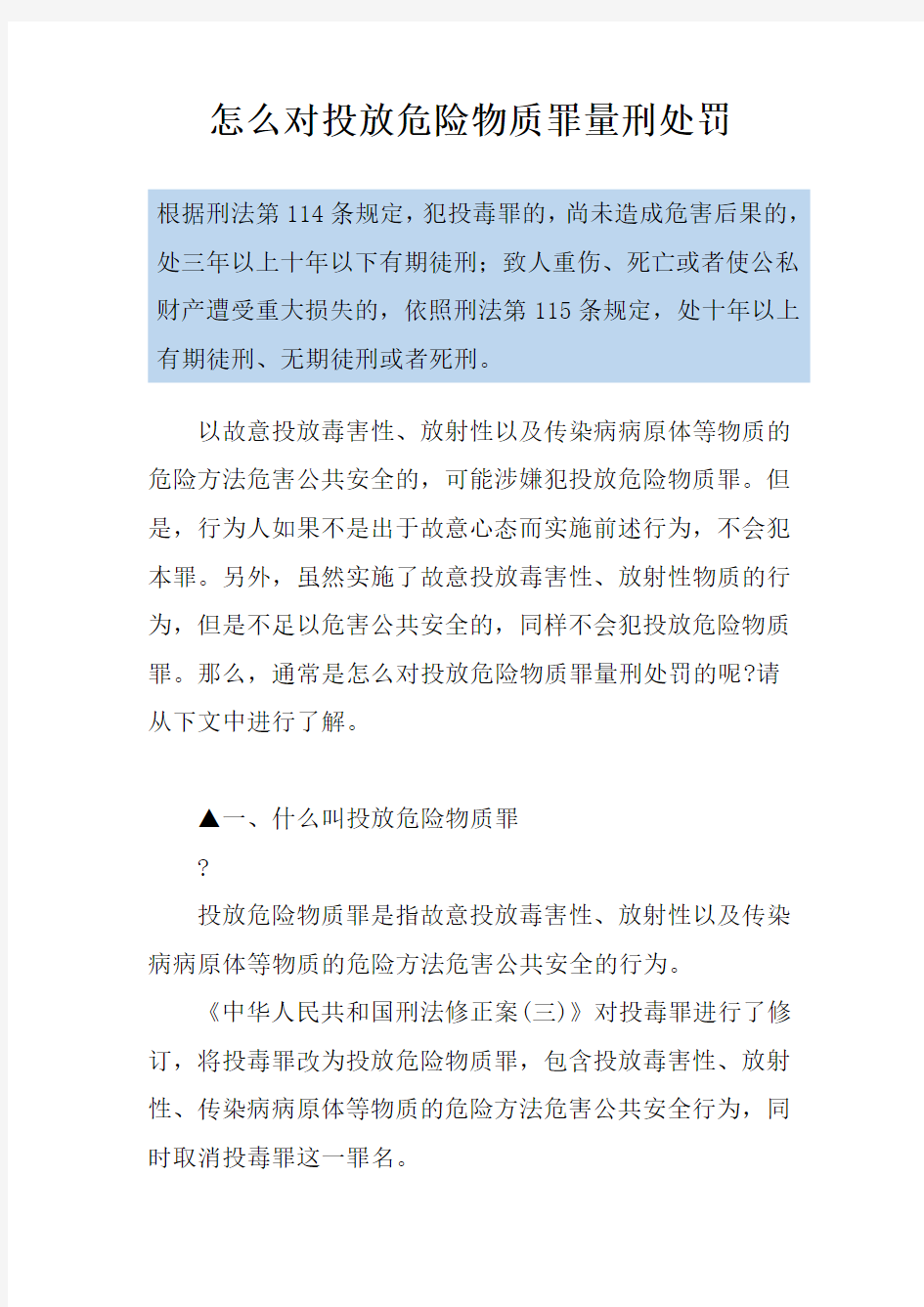 怎么对投放危险物质罪量刑处罚

根据刑法第114条规定，犯投毒罪的，尚未造成危害后果的，处三年以上十年以下有期徒刑；致人重伤、死亡或者使公私财产遭受重大损失的，依照刑法第115条规定，处十年以上有期徒刑、无期徒刑或者死刑。

以故意投放毒害性、放射性以及传染病病原体等物质的危险方法危害公共安全的，可能涉嫌犯投放危险物质罪。但是，行为人如果不是出于故意心态而实施前述行为，不会犯本罪。另外，虽然实施了故意投放毒害性、放射性物质的行为，但是不足以危害公共安全的，同样不会犯投放危险物质罪。那么，通常是怎么对投放危险物质罪量刑处罚的呢?请从下文中进行了解。

▲一、什么叫投放危险物质罪

?

投放危险物质罪是指故意投放毒害性、放射性以及传染病病原体等物质的危险方法危害公共安全的行为。

《中华人民共和国刑法修正案(三)》对投毒罪进行了修订，将投毒罪改为投放危险物质罪，包含投放毒害性、放射性、传染病病原体等物质的危险方法危害公共安全行为，同时取消投毒罪这一罪名。